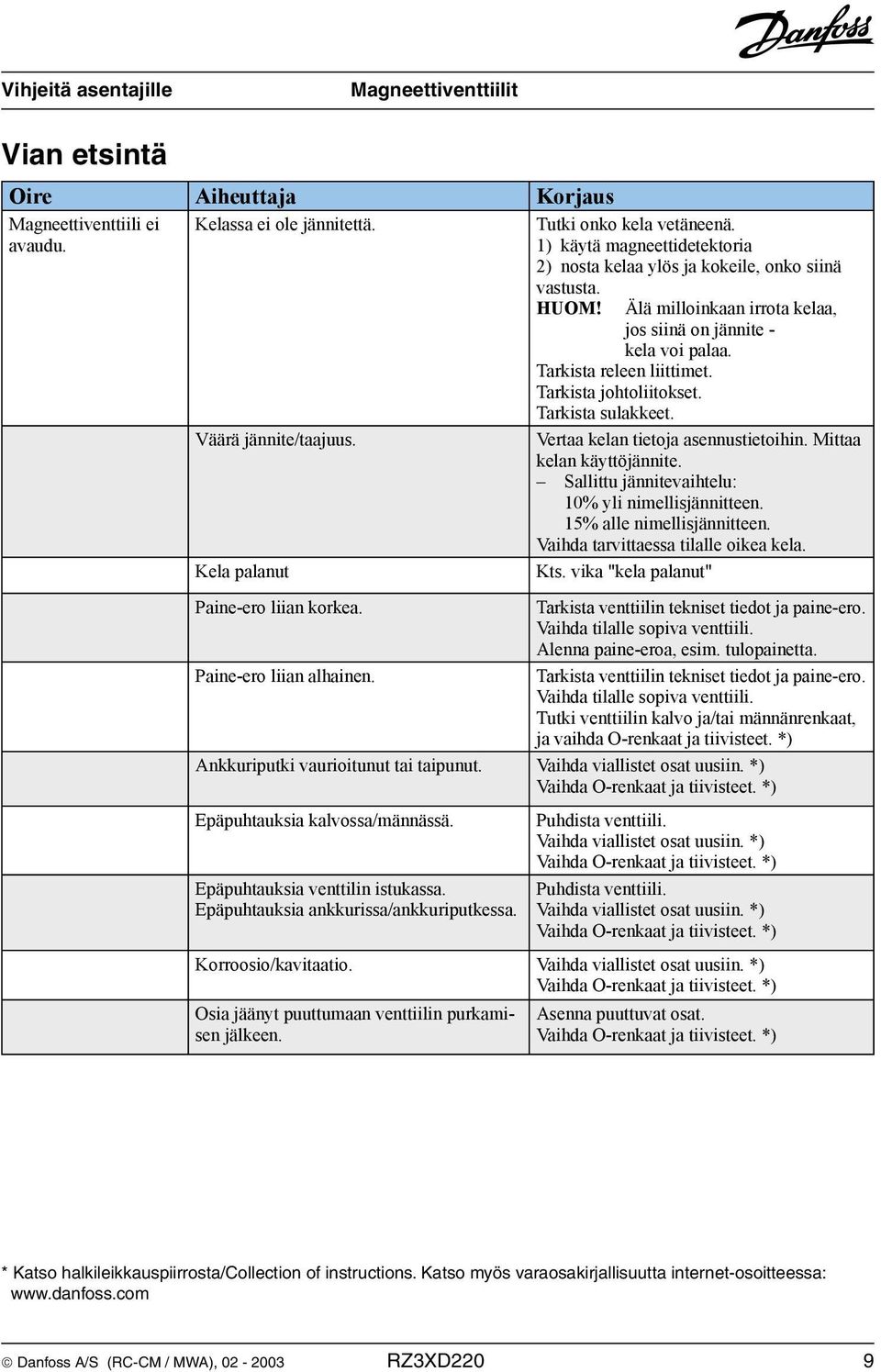 Danfoss

Vihjeitä asentajille Magneettiventtiilit

Vian etsintä

| Oire | Aiheuttaja | Korjaus |
|---|---|---|
| Magneettiventtiili ei avaudu. | Kelassa ei ole jännitettä. | Tutki onko kela vetäneenä. 1) käytä magneettidetektoria 2) nosta kelaa ylös ja kokeile, onko siinä vastusta. HUOM! Älä milloinkaan irrota kelaa, jos siinä on jännite - kela voi palaa. Tarkista releen liittimet. Tarkista johtoliitokset. Tarkista sulakkeet. |
| | Väärä jännite/taajuus. | Vertaa kelan tietoja asennustietoihin. Mittaa kelan käyttöjännite. – Sallittu jännitevaihtelu: 10% yli nimellisjännitteen. 15% alle nimellisjännitteen. Vaihda tarvittaessa tilalle oikea kela. |
| | Kela palanut | Kts. vika "kela palanut" |
| | Paine-ero liian korkea. | Tarkista venttiilin tekniset tiedot ja paine-ero. Vaihda tilalle sopiva venttiili. Alenna paine-eroa, esim. tulopainetta. |
| | Paine-ero liian alhainen. | Tarkista venttiilin tekniset tiedot ja paine-ero. Vaihda tilalle sopiva venttiili. Tutki venttiilin kalvo ja/tai männänrenkaat, ja vaihda O-renkaat ja tiivisteet. *) |
| | Ankkuriputki vaurioitunut tai taipunut. | Vaihda viallistet osat uusiin. *) Vaihda O-renkaat ja tiivisteet. *) |
| | Epäpuhtauksia kalvossa/männässä. | Puhdista venttiili. Vaihda viallistet osat uusiin. *) Vaihda O-renkaat ja tiivisteet. *) |
| | Epäpuhtauksia venttilin istukassa. Epäpuhtauksia ankkurissa/ankkuriputkessa. | Puhdista venttiili. Vaihda viallistet osat uusiin. *) Vaihda O-renkaat ja tiivisteet. *) |
| | Korroosio/kavitaatio. | Vaihda viallistet osat uusiin. *) Vaihda O-renkaat ja tiivisteet. *) |
| | Osia jäänyt puuttumaan venttiilin purkamisen jälkeen. | Asenna puuttuvat osat. Vaihda O-renkaat ja tiivisteet. *) |

* Katso halkileikkauspiirrosta/Collection of instructions. Katso myös varaosakirjallisuutta internet-osoitteessa: www.danfoss.com

© Danfoss A/S (RC-CM / MWA), 02 - 2003 RZ3XD220 9